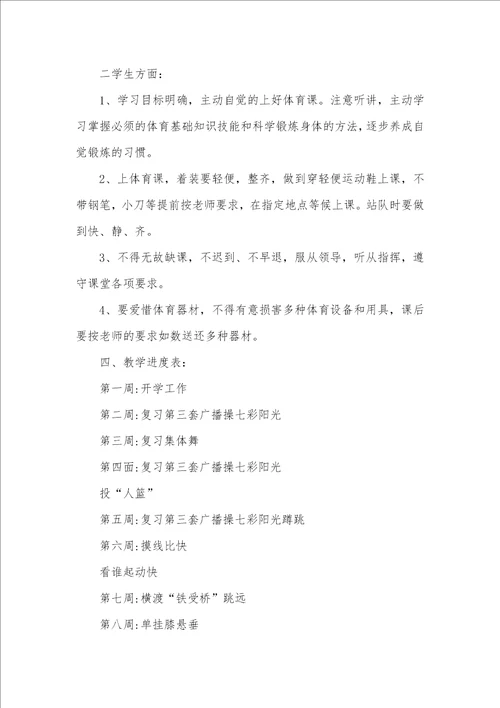 二学生方面：

1、学习目标明确，主动自觉的上好体育课。注意听讲，主动学习掌握必须的体育基础知识技能和科学锻炼身体的方法，逐步养成自觉锻炼的习惯。

2、上体育课，着装要轻便，整齐，做到穿轻便运动鞋上课，不带钢笔，小刀等提前按老师要求，在指定地点等候上课。站队时要做到快、静、齐。

3、不得无故缺课，不迟到、不早退，服从领导，听从指挥，遵守课堂各项要求。

4、要爱惜体育器材，不得有意损害多种体育设备和用具，课后要按老师的要求如数送还多种器材。

四、教学进度表：

第一周:开学工作

第二周:复习第三套广播操七彩阳光

第三周:复习集体舞

第四面:复习第三套广播操七彩阳光

投“人篮”

第五周:复习第三套广播操七彩阳光蹲跳

第六周:摸线比快

看谁起动快

第七周:横渡“铁受桥”跳远

第八周:单挂膝悬垂